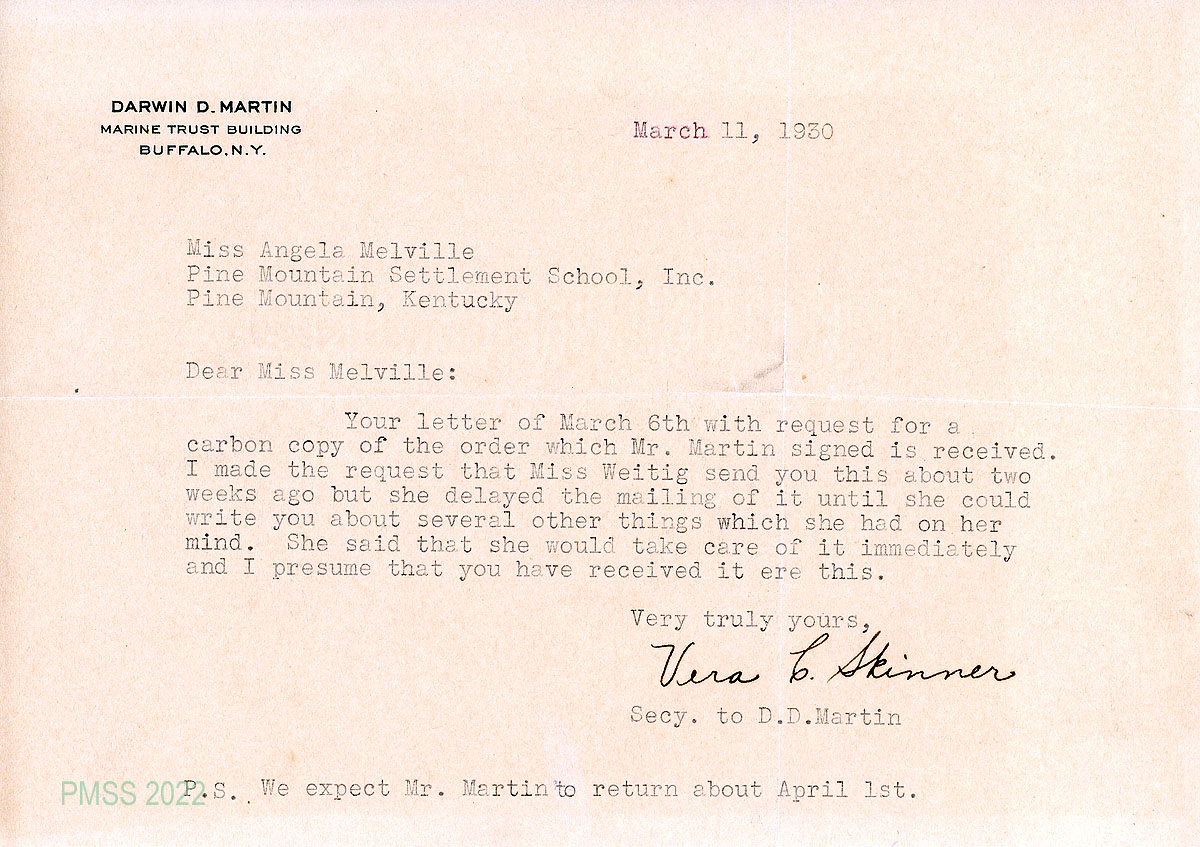 DARWIN D. MARTIN
MARINE TRUST BUILDING
BUFFALO, N.Y.

March 11, 1930

Miss Angela Melville
Pine Mountain Settlement School, Inc.
Pine Mountain, Kentucky

Dear Miss Melville:

Your letter of March 6th with request for a carbon copy of the order which Mr. Martin signed is received. I made the request that Miss Weitig send you this about two weeks ago but she delayed the mailing of it until she could write you about several other things which she had on her mind. She said that she would take care of it immediately and I presume that you have received it ere this.

Very truly yours,
Vera C. Skinner
Secy. to D.D.Martin

PMSS 2022

P.S. We expect Mr. Martin to return about April 1st.